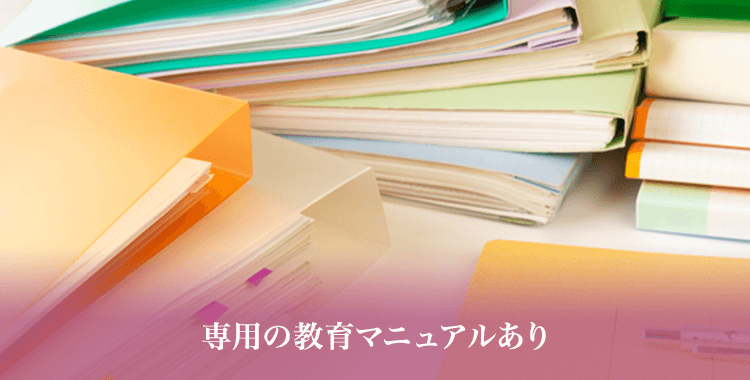 専用の教育マニュアルあり